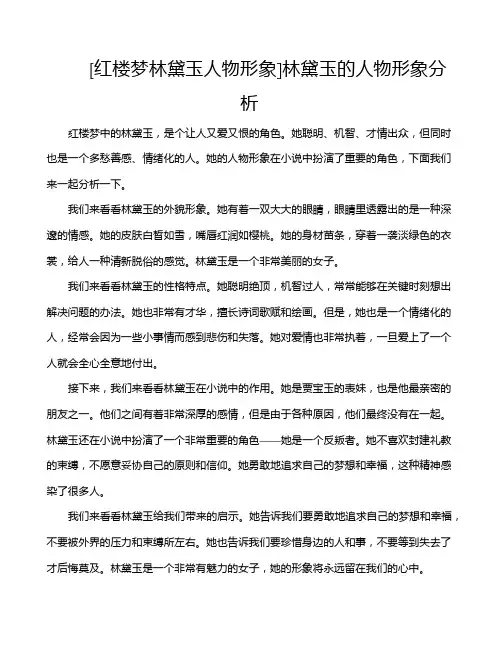 [红楼梦林黛玉人物形象]林黛玉的人物形象分析

红楼梦中的林黛玉，是个让人又爱又恨的角色。她聪明、机智、才情出众，但同时也是一个多愁善感、情绪化的人。她的人物形象在小说中扮演了重要的角色，下面我们来一起分析一下。

我们来看看林黛玉的外貌形象。她有着一双大大的眼睛，眼睛里透露出的是一种深邃的情感。她的皮肤白皙如雪，嘴唇红润如樱桃。她的身材苗条，穿着一袭淡绿色的衣裳，给人一种清新脱俗的感觉。林黛玉是一个非常美丽的女子。

我们来看看林黛玉的性格特点。她聪明绝顶，机智过人，常常能够在关键时刻想出解决问题的办法。她也非常有才华，擅长诗词歌赋和绘画。但是，她也是一个情绪化的人，经常会因为一些小事情而感到悲伤和失落。她对爱情也非常执着，一旦爱上了一个人就会全心全意地付出。

接下来，我们来看看林黛玉在小说中的作用。她是贾宝玉的表妹，也是他最亲密的朋友之一。他们之间有着非常深厚的感情，但是由于各种原因，他们最终没有在一起。林黛玉还在小说中扮演了一个非常重要的角色——她是一个反叛者。她不喜欢封建礼教的束缚，不愿意妥协自己的原则和信仰。她勇敢地追求自己的梦想和幸福，这种精神感染了很多人。

我们来看看林黛玉给我们带来的启示。她告诉我们要勇敢地追求自己的梦想和幸福，不要被外界的压力和束缚所左右。她也告诉我们要珍惜身边的人和事，不要等到失去了才后悔莫及。林黛玉是一个非常有魅力的女子，她的形象将永远留在我们的心中。